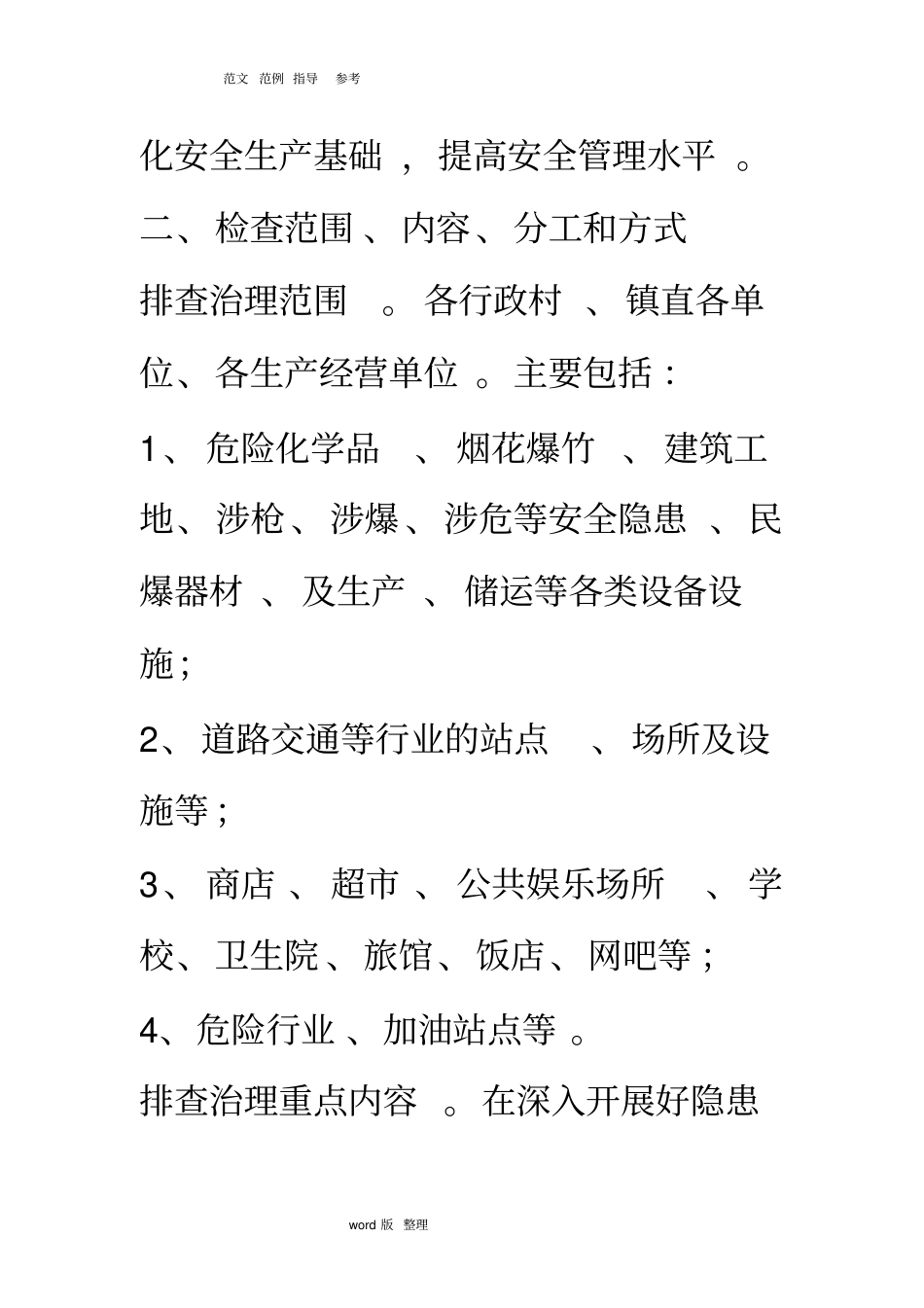 范文 范例 指导 参考

化安全生产基础，提高安全管理水平。

二、检查范围、内容、分工和方式

排查治理范围。各行政村、镇直各单位、各生产经营单位。主要包括：

1、危险化学品、烟花爆竹、建筑工地、涉枪、涉爆、涉危等安全隐患、民爆器材、及生产、储运等各类设备设施；

2、道路交通等行业的站点、场所及设施等；

3、商店、超市、公共娱乐场所、学校、卫生院、旅馆、饭店、网吧等；

4、危险行业、加油站点等。

排查治理重点内容。在深入开展好隐患

word 版 整理